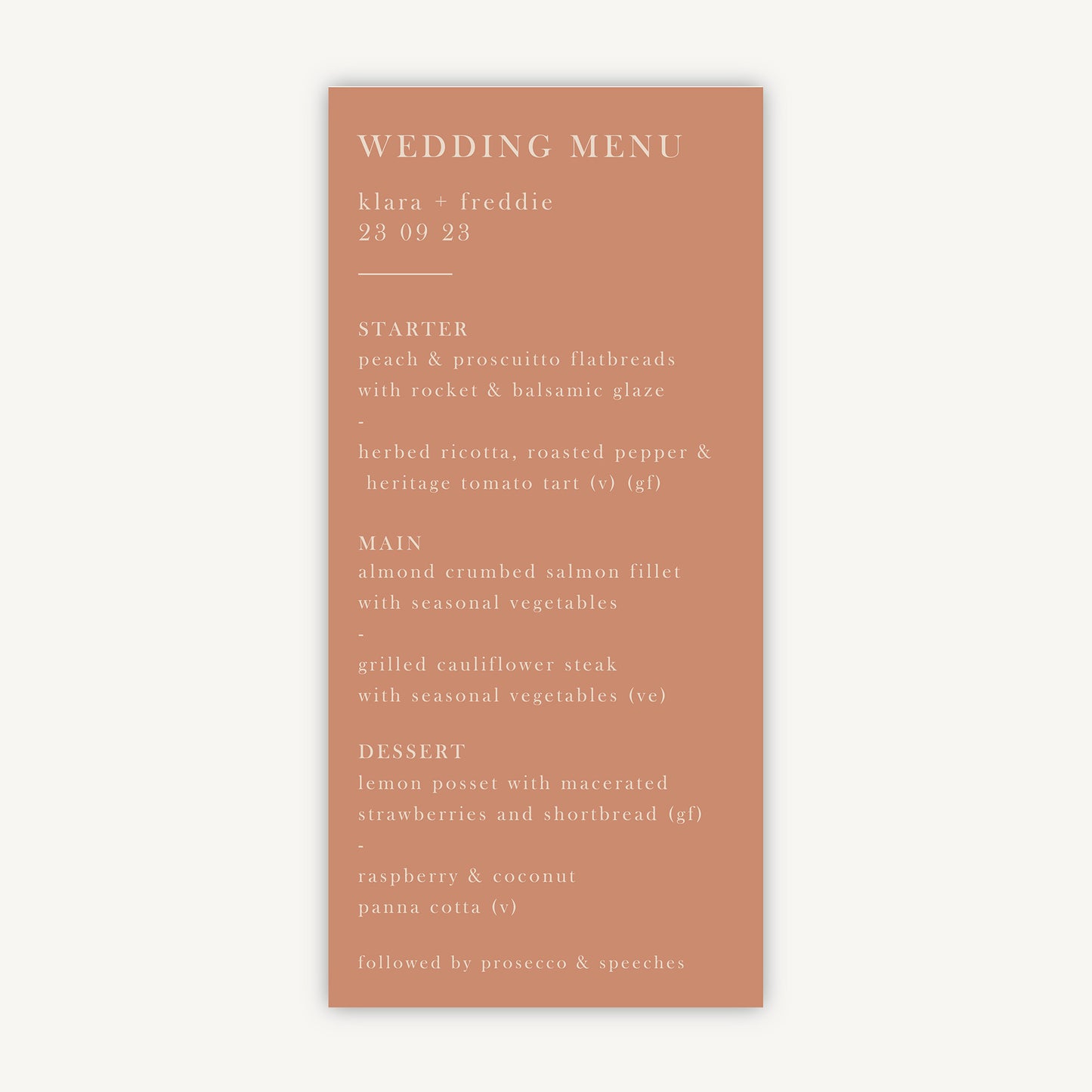 WEDDING MENU

klara + freddie
23 09 23

STARTER
peach & proscuitto flatbreads
with rocket & balsamic glaze
-
herbed ricotta, roasted pepper & heritage tomato tart (v) (gf)

MAIN
almond crumbed salmon fillet
with seasonal vegetables
-
grilled cauliflower steak
with seasonal vegetables (ve)

DESSERT
lemon posset with macerated
strawberries and shortbread (gf)
-
raspberry & coconut
panna cotta (v)

followed by prosecco & speeches